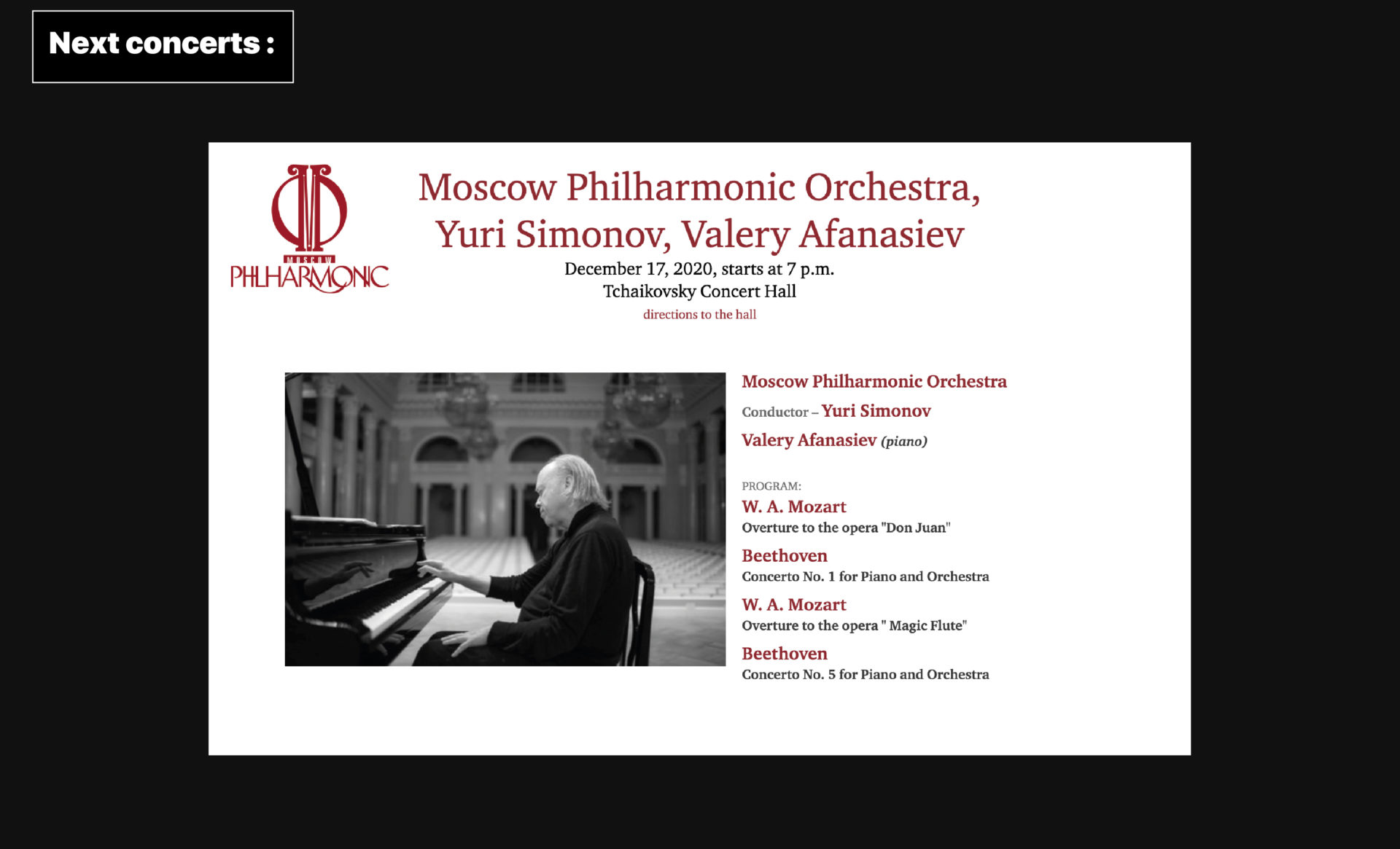 Next concerts :

MOSCOW
PHILHARMONIC

Moscow Philharmonic Orchestra,
Yuri Simonov, Valery Afanasiev

December 17, 2020, starts at 7 p.m.
Tchaikovsky Concert Hall
directions to the hall

Moscow Philharmonic Orchestra

Conductor – Yuri Simonov

Valery Afanasiev (piano)

PROGRAM:
W. A. Mozart
Overture to the opera "Don Juan"
Beethoven
Concerto No. 1 for Piano and Orchestra
W. A. Mozart
Overture to the opera " Magic Flute"
Beethoven
Concerto No. 5 for Piano and Orchestra